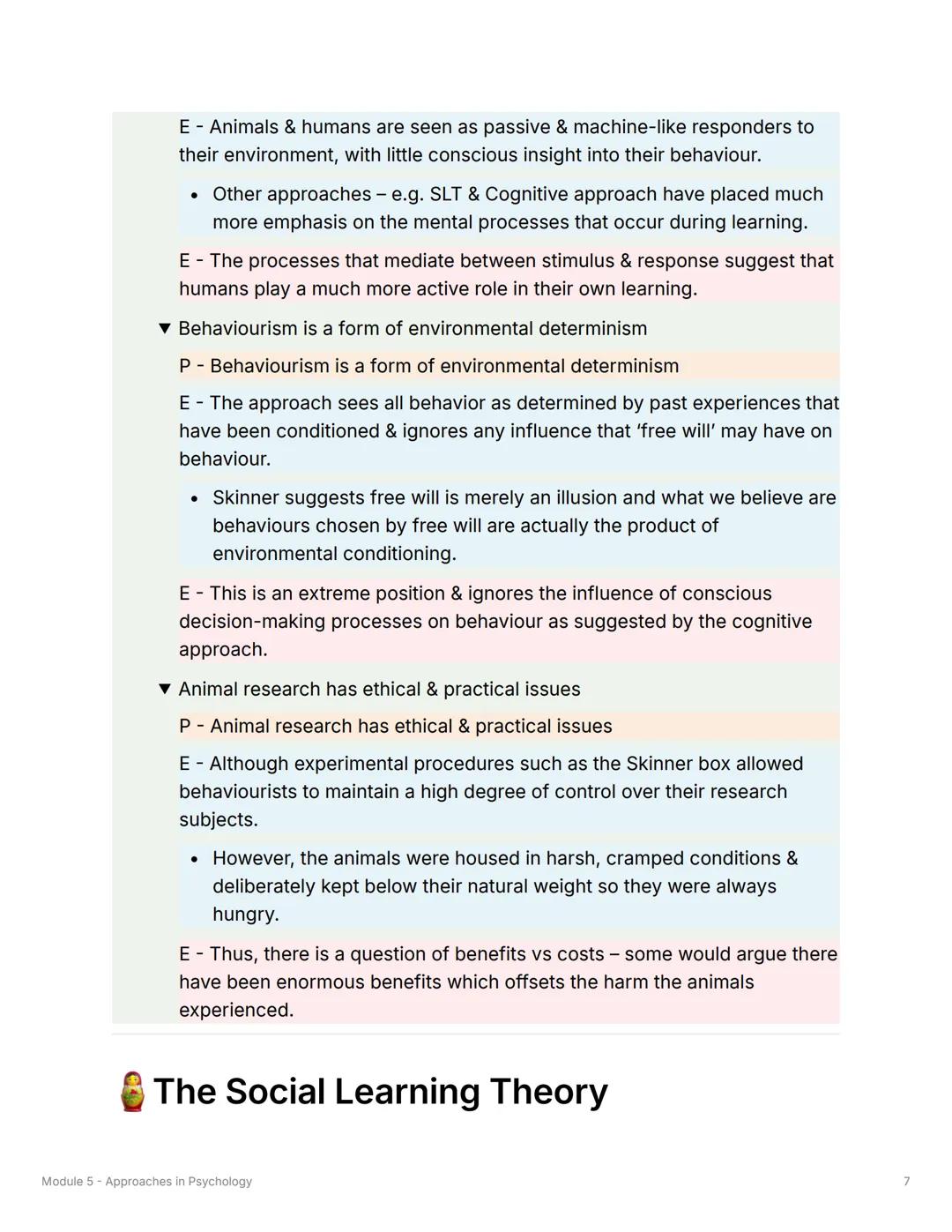 E - Animals & humans are seen as passive & machine-like responders to their environment, with little conscious insight into their behaviour.

• Other approaches – e.g. SLT & Cognitive approach have placed much more emphasis on the mental processes that occur during learning.

E - The processes that mediate between stimulus & response suggest that humans play a much more active role in their own learning.

▼ Behaviourism is a form of environmental determinism

P - Behaviourism is a form of environmental determinism

E - The approach sees all behavior as determined by past experiences that have been conditioned & ignores any influence that 'free will' may have on behaviour.

• Skinner suggests free will is merely an illusion and what we believe are behaviours chosen by free will are actually the product of environmental conditioning.

E - This is an extreme position & ignores the influence of conscious decision-making processes on behaviour as suggested by the cognitive approach.

▼ Animal research has ethical & practical issues

P - Animal research has ethical & practical issues

E - Although experimental procedures such as the Skinner box allowed behaviourists to maintain a high degree of control over their research subjects.

• However, the animals were housed in harsh, cramped conditions & deliberately kept below their natural weight so they were always hungry.

E - Thus, there is a question of benefits vs costs – some would argue there have been enormous benefits which offsets the harm the animals experienced.

The Social Learning Theory

Module 5 - Approaches in Psychology

7